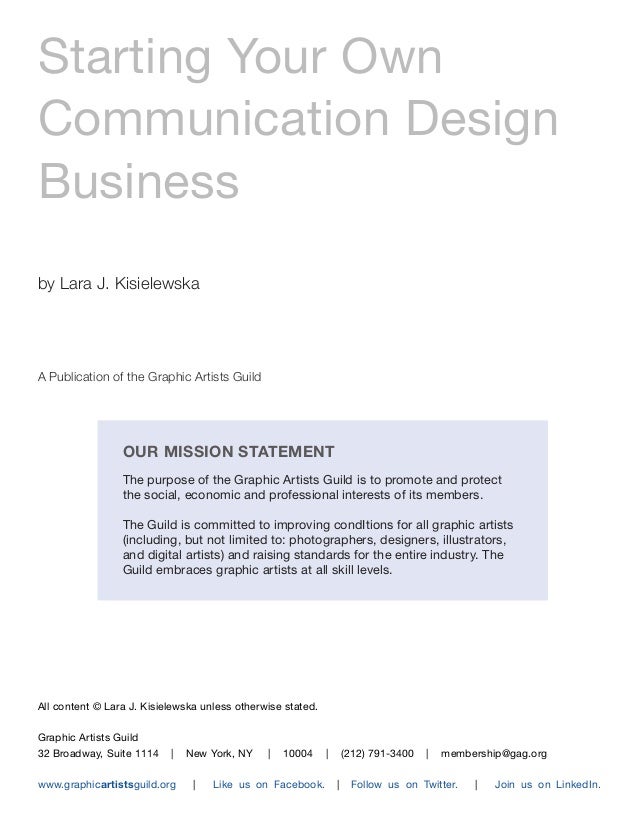 Starting Your Own Communication Design Business

by Lara J. Kisielewska

A Publication of the Graphic Artists Guild

OUR MISSION STATEMENT

The purpose of the Graphic Artists Guild is to promote and protect the social, economic and professional interests of its members.

The Guild is committed to improving conditions for all graphic artists (including, but not limited to: photographers, designers, illustrators, and digital artists) and raising standards for the entire industry. The Guild embraces graphic artists at all skill levels.

All content © Lara J. Kisielewska unless otherwise stated.

Graphic Artists Guild
32 Broadway, Suite 1114 | New York, NY | 10004 | (212) 791-3400 | membership@gag.org

www.graphicartistsguild.org | Like us on Facebook. | Follow us on Twitter. | Join us on LinkedIn.